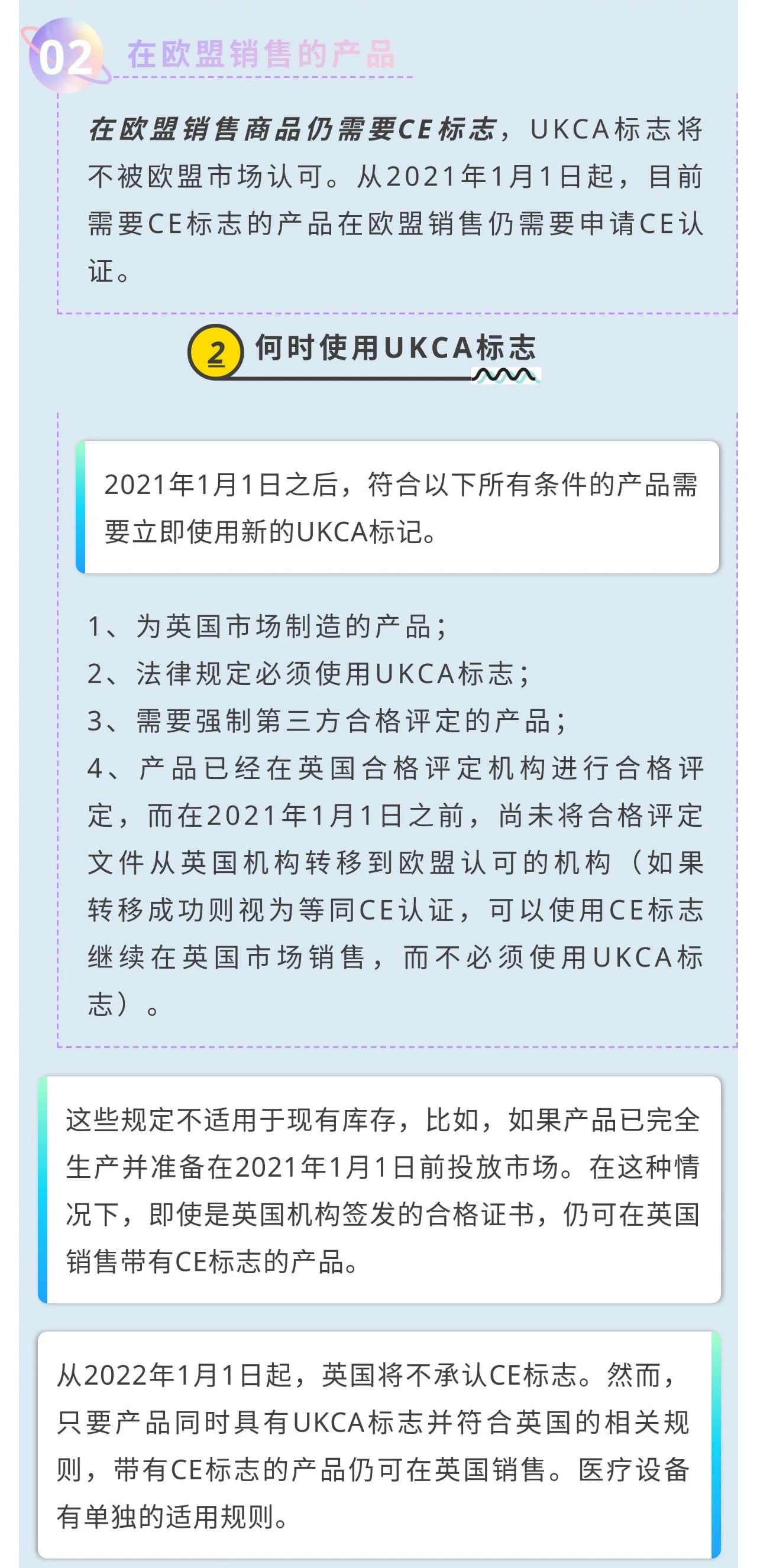 02 在欧盟销售的产品

在欧盟销售商品仍需要CE标志，UKCA标志将不被欧盟市场认可。从2021年1月1日起，目前需要CE标志的产品在欧盟销售仍需要申请CE认证。

2 何时使用UKCA标志

2021年1月1日之后，符合以下所有条件的产品需要立即使用新的UKCA标记。

1、为英国市场制造的产品；
2、法律规定必须使用UKCA标志；
3、需要强制第三方合格评定的产品；
4、产品已经在英国合格评定机构进行合格评定，而在2021年1月1日之前，尚未将合格评定文件从英国机构转移到欧盟认可的机构（如果转移成功则视为等同CE认证，可以使用CE标志继续在英国市场销售，而不必须使用UKCA标志）。

这些规定不适用于现有库存，比如，如果产品已完全生产并准备在2021年1月1日前投放市场。在这种情况下，即使是英国机构签发的合格证书，仍可在英国销售带有CE标志的产品。

从2022年1月1日起，英国将不承认CE标志。然而，只要产品同时具有UKCA标志并符合英国的相关规则，带有CE标志的产品仍可在英国销售。医疗设备有单独的适用规则。